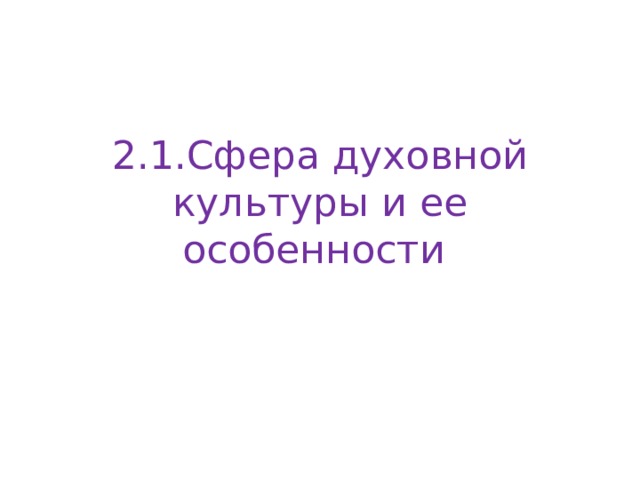 2.1.Сфера духовной культуры и ее особенности